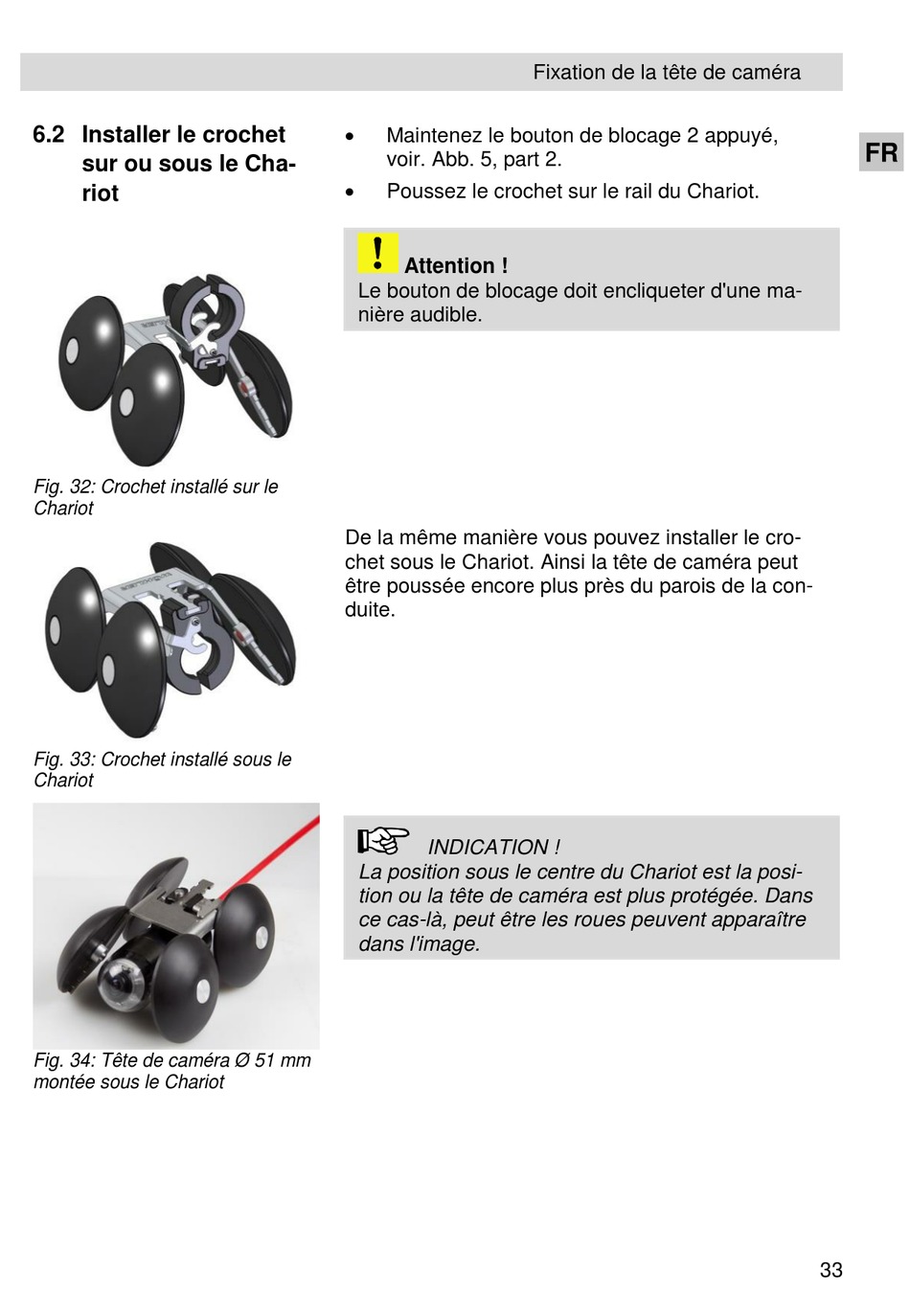 Fixation de la tête de caméra

FR

6.2 Installer le crochet sur ou sous le Chariot

Fig. 32: Crochet installé sur le Chariot

Fig. 33: Crochet installé sous le Chariot

Fig. 34: Tête de caméra Ø 51 mm montée sous le Chariot

• Maintenez le bouton de blocage 2 appuyé, voir. Abb. 5, part 2.
• Poussez le crochet sur le rail du Chariot.

! Attention !
Le bouton de blocage doit encliqueter d'une manière audible.

De la même manière vous pouvez installer le crochet sous le Chariot. Ainsi la tête de caméra peut être poussée encore plus près du parois de la conduite.

INDICATION !
La position sous le centre du Chariot est la position ou la tête de caméra est plus protégée. Dans ce cas-là, peut être les roues peuvent apparaître dans l'image.

33